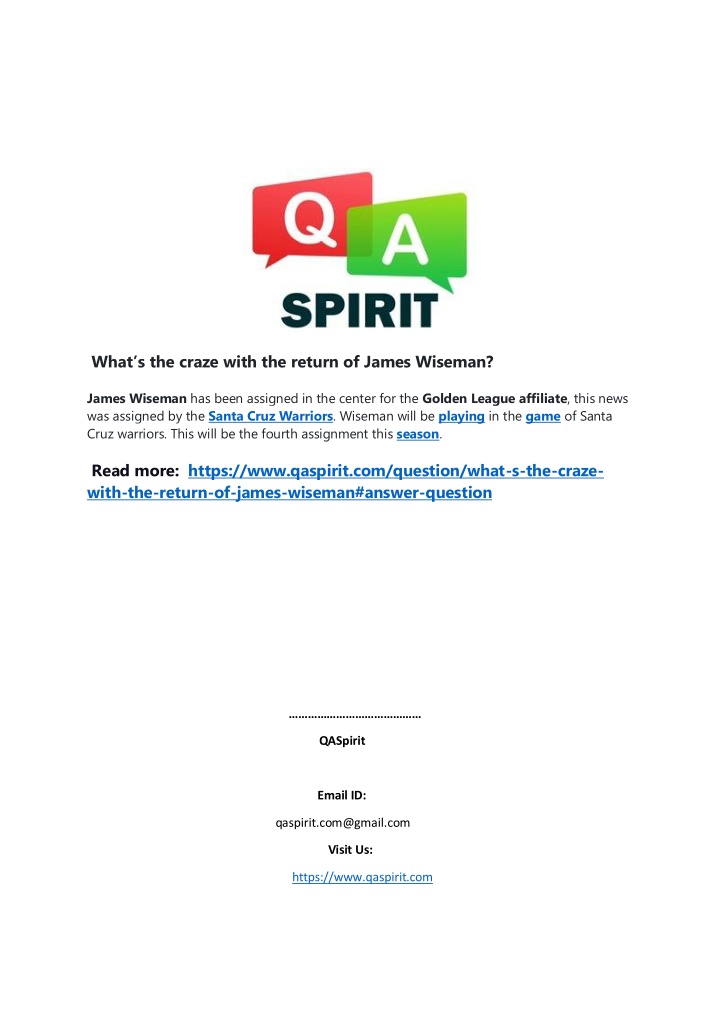 Q A
SPIRIT

What's the craze with the return of James Wiseman?

James Wiseman has been assigned in the center for the Golden League affiliate, this news was assigned by the Santa Cruz Warriors. Wiseman will be playing in the game of Santa Cruz warriors. This will be the fourth assignment this season.

Read more: https://www.qaspirit.com/question/what-s-the-craze-with-the-return-of-james-wiseman#answer-question

……………………………………

QASpirit

Email ID:

qaspirit.com@gmail.com

Visit Us:

https://www.qaspirit.com